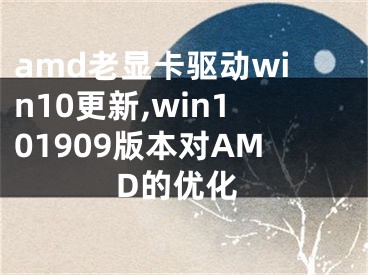 amd老显卡驱动win10更新,win101909版本对AMD的优化